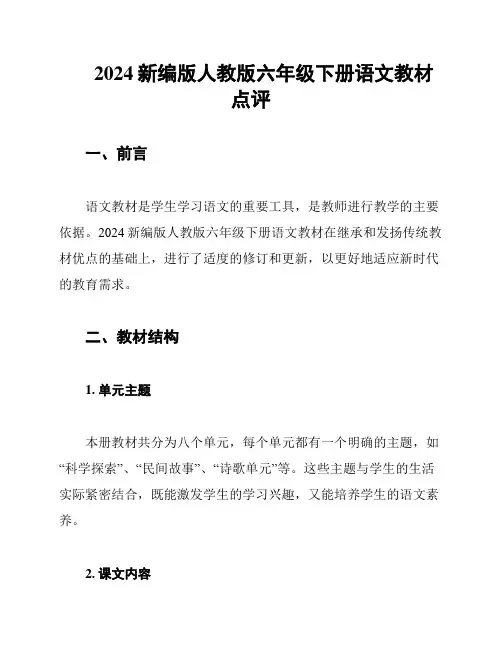 2024 新编版人教版六年级下册语文教材点评

一、前言

语文教材是学生学习语文的重要工具，是教师进行教学的主要依据。2024 新编版人教版六年级下册语文教材在继承和发扬传统教材优点的基础上，进行了适度的修订和更新，以更好地适应新时代的教育需求。

二、教材结构

1. 单元主题

本册教材共分为八个单元，每个单元都有一个明确的主题，如“科学探索”、“民间故事”、“诗歌单元”等。这些主题与学生的生活实际紧密结合，既能激发学生的学习兴趣，又能培养学生的语文素养。

2. 课文内容